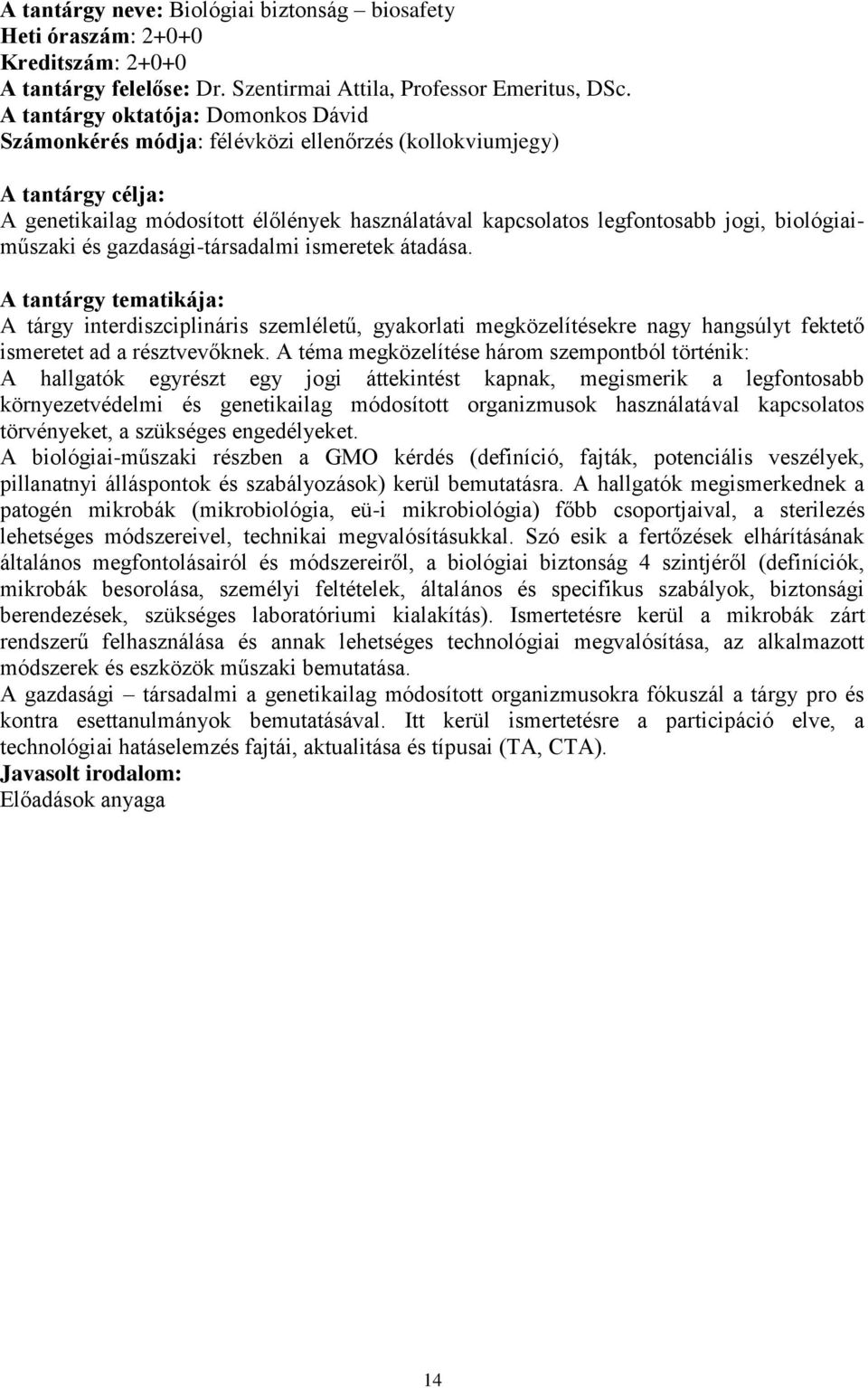 A tantárgy neve: Biológiai biztonság – biosafety
Heti óraszám: 2+0+0
Kreditszám: 2+0+0
A tantárgy felelőse: Dr. Szentirmai Attila, Professor Emeritus, DSc.
A tantárgy oktatója: Domonkos Dávid
Számonkérés módja: félévközi ellenőrzés (kollokviumjegy)

A tantárgy célja:
A genetikailag módosított élőlények használatával kapcsolatos legfontosabb jogi, biológiai-műszaki és gazdasági-társadalmi ismeretek átadása.

A tantárgy tematikája:
A tárgy interdiszciplináris szemléletű, gyakorlati megközelítésekre nagy hangsúlyt fektető ismeretet ad a résztvevőknek. A téma megközelítése három szempontból történik:
A hallgatók egyrészt egy jogi áttekintést kapnak, megismerik a legfontosabb környezetvédelmi és genetikailag módosított organizmusok használatával kapcsolatos törvényeket, a szükséges engedélyeket.
A biológiai-műszaki részben a GMO kérdés (definíció, fajták, potenciális veszélyek, pillanatnyi álláspontok és szabályozások) kerül bemutatásra. A hallgatók megismerkednek a patogén mikrobák (mikrobiológia, eü-i mikrobiológia) főbb csoportjaival, a sterilezés lehetséges módszereivel, technikai megvalósításukkal. Szó esik a fertőzések elhárításának általános megfontolásairól és módszereiről, a biológiai biztonság 4 szintjéről (definíciók, mikrobák besorolása, személyi feltételek, általános és specifikus szabályok, biztonsági berendezések, szükséges laboratóriumi kialakítás). Ismertetésre kerül a mikrobák zárt rendszerű felhasználása és annak lehetséges technológiai megvalósítása, az alkalmazott módszerek és eszközök műszaki bemutatása.
A gazdasági – társadalmi a genetikailag módosított organizmusokra fókuszál a tárgy pro és kontra esettanulmányok bemutatásával. Itt kerül ismertetésre a participáció elve, a technológiai hatáselemzés fajtái, aktualitása és típusai (TA, CTA).
Javasolt irodalom:
Előadások anyaga

14